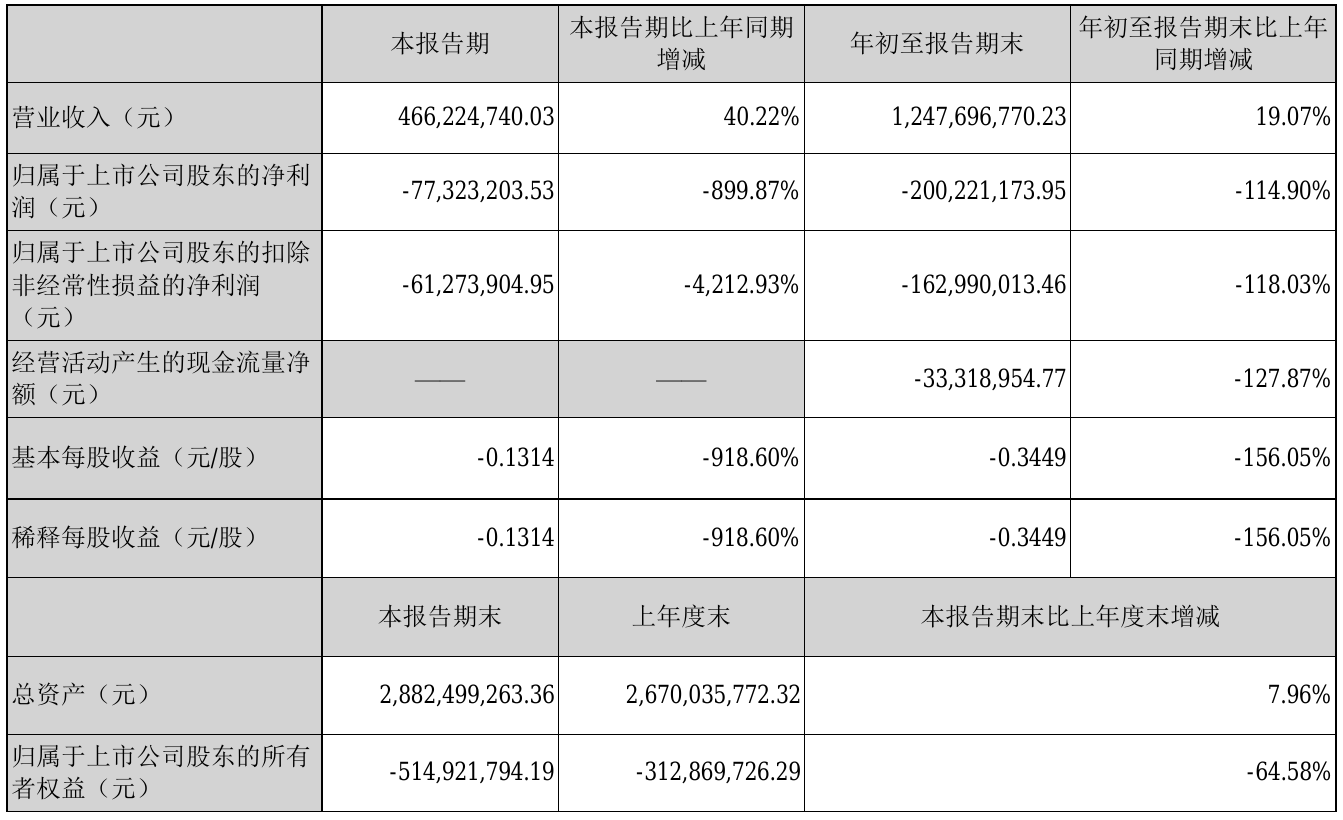 |  | 本报告期 | 本报告期比上年同期增减 | 年初至报告期末 | 年初至报告期末比上年同期增减 |
|---|---|---|---|---|
| 营业收入（元） | 466,224,740.03 | 40.22% | 1,247,696,770.23 | 19.07% |
| 归属于上市公司股东的净利润（元） | -77,323,203.53 | -899.87% | -200,221,173.95 | -114.90% |
| 归属于上市公司股东的扣除非经常性损益的净利润（元） | -61,273,904.95 | -4,212.93% | -162,990,013.46 | -118.03% |
| 经营活动产生的现金流量净额（元） | —— | —— | -33,318,954.77 | -127.87% |
| 基本每股收益（元/股） | -0.1314 | -918.60% | -0.3449 | -156.05% |
| 稀释每股收益（元/股） | -0.1314 | -918.60% | -0.3449 | -156.05% |
|  | 本报告期末 | 上年度末 | 本报告期末比上年度末增减 |  |
| 总资产（元） | 2,882,499,263.36 | 2,670,035,772.32 | 7.96% |  |
| 归属于上市公司股东的所有者权益（元） | -514,921,794.19 | -312,869,726.29 | -64.58% |  |